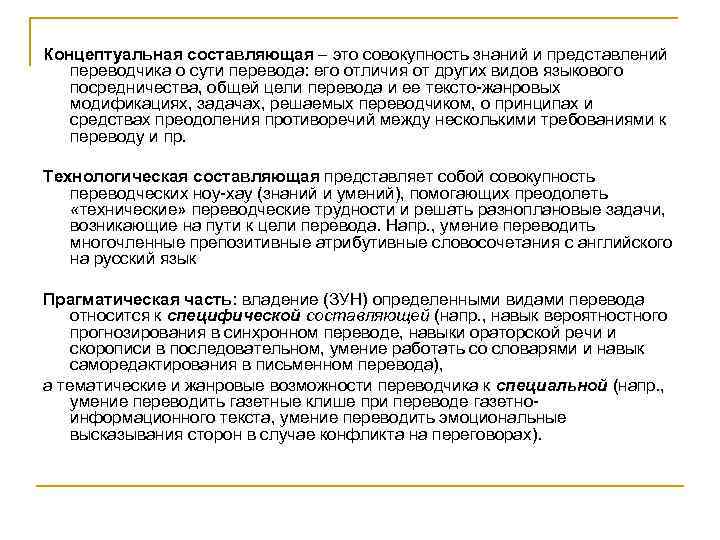 Концептуальная составляющая – это совокупность знаний и представлений переводчика о сути перевода: его отличия от других видов языкового посредничества, общей цели перевода и ее тексто-жанровых модификациях, задачах, решаемых переводчиком, о принципах и средствах преодоления противоречий между несколькими требованиями к переводу и пр.

Технологическая составляющая представляет собой совокупность переводческих ноу-хау (знаний и умений), помогающих преодолеть «технические» переводческие трудности и решать разноплановые задачи, возникающие на пути к цели перевода. Напр., умение переводить многочленные препозитивные атрибутивные словосочетания с английского на русский язык

Прагматическая часть: владение (ЗУН) определенными видами перевода относится к специфической составляющей (напр., навык вероятностного прогнозирования в синхронном переводе, навыки ораторской речи и скорописи в последовательном, умение работать со словарями и навык саморедактирования в письменном перевода),

а тематические и жанровые возможности переводчика к специальной (напр., умение переводить газетные клише при переводе газетно-информационного текста, умение переводить эмоциональные высказывания сторон в случае конфликта на переговорах).